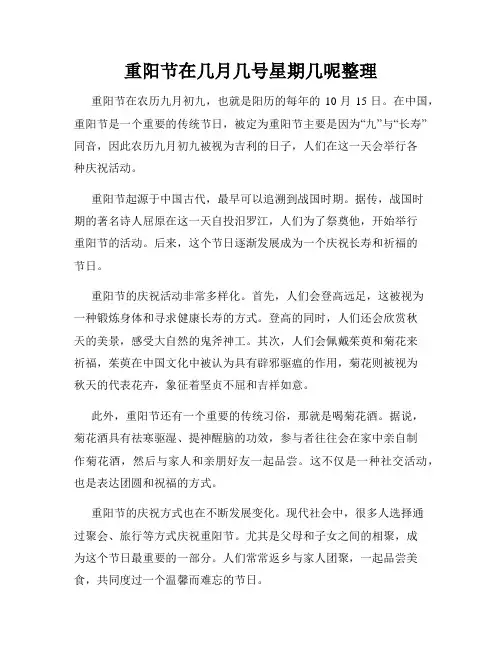 重阳节在几月几号星期几呢整理

重阳节在农历九月初九，也就是阳历的每年的 10 月 15 日。在中国，重阳节是一个重要的传统节日，被定为重阳节主要是因为“九”与“长寿”同音，因此农历九月初九被视为吉利的日子，人们在这一天会举行各种庆祝活动。

重阳节起源于中国古代，最早可以追溯到战国时期。据传，战国时期的著名诗人屈原在这一天自投汨罗江，人们为了祭奠他，开始举行重阳节的活动。后来，这个节日逐渐发展成为一个庆祝长寿和祈福的节日。

重阳节的庆祝活动非常多样化。首先，人们会登高远足，这被视为一种锻炼身体和寻求健康长寿的方式。登高的同时，人们还会欣赏秋天的美景，感受大自然的鬼斧神工。其次，人们会佩戴茱萸和菊花来祈福，茱萸在中国文化中被认为具有辟邪驱瘟的作用，菊花则被视为秋天的代表花卉，象征着坚贞不屈和吉祥如意。

此外，重阳节还有一个重要的传统习俗，那就是喝菊花酒。据说，菊花酒具有祛寒驱湿、提神醒脑的功效，参与者往往会在家中亲自制作菊花酒，然后与家人和亲朋好友一起品尝。这不仅是一种社交活动，也是表达团圆和祝福的方式。

重阳节的庆祝方式也在不断发展变化。现代社会中，很多人选择通过聚会、旅行等方式庆祝重阳节。尤其是父母和子女之间的相聚，成为这个节日最重要的一部分。人们常常返乡与家人团聚，一起品尝美食，共同度过一个温馨而难忘的节日。